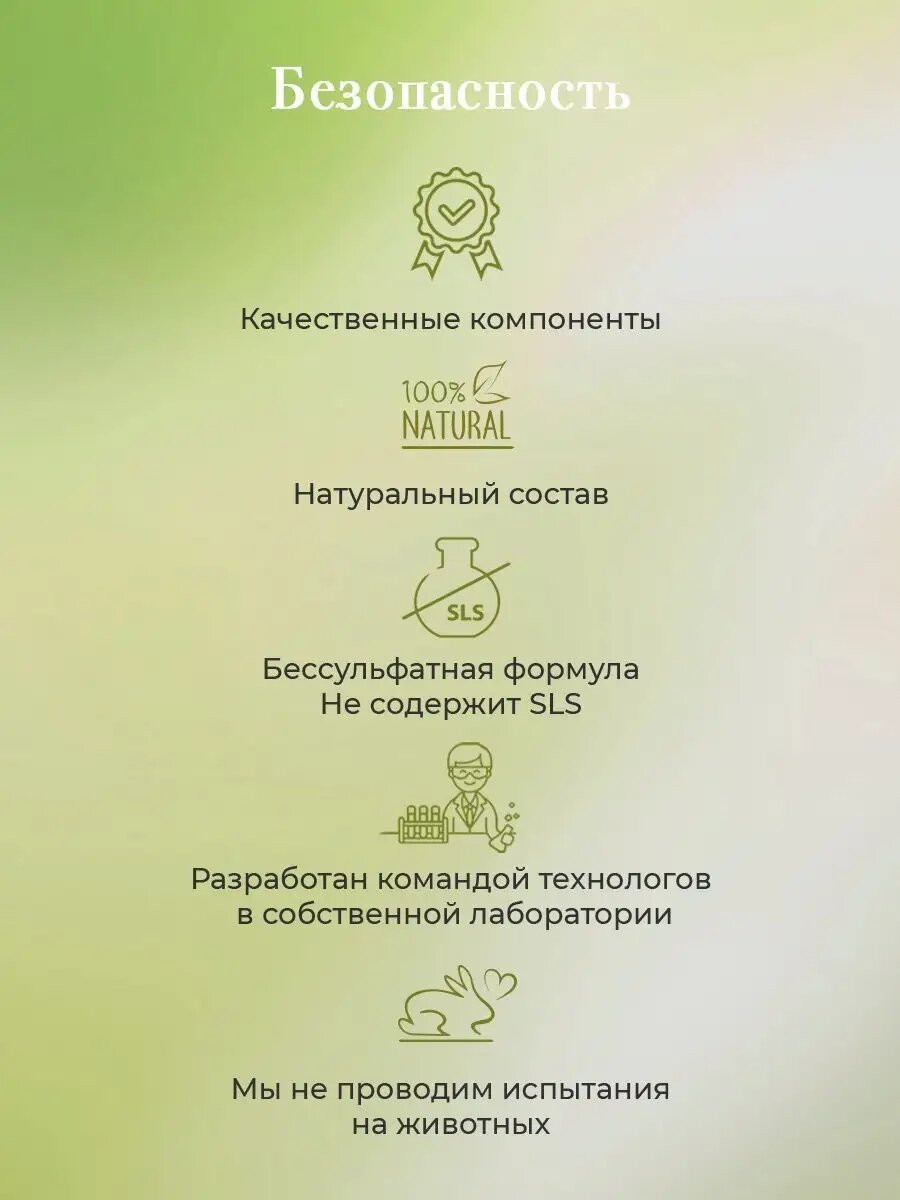 Безопасность

Качественные компоненты

100%
NATURAL

Натуральный состав

SLS

Бессульфатная формула
Не содержит SLS

Разработан командой технологов в собственной лаборатории

Мы не проводим испытания на животных